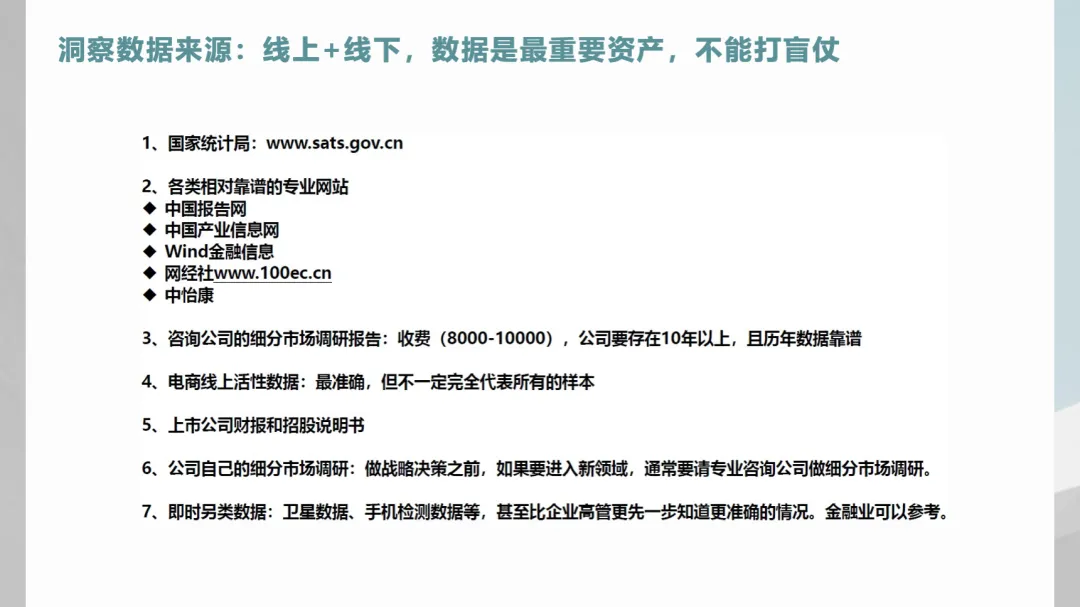 洞察数据来源：线上+线下，数据是最重要资产，不能打盲仗

1、国家统计局：www.sats.gov.cn

2、各类相对靠谱的专业网站
◆ 中国报告网
◆ 中国产业信息网
◆ Wind金融信息
◆ 网经社www.100ec.cn
◆ 中怡康

3、咨询公司的细分市场调研报告：收费（8000-10000），公司要存在10年以上，且历年数据靠谱

4、电商线上活性数据：最准确，但不一定完全代表所有的样本

5、上市公司财报和招股说明书

6、公司自己的细分市场调研：做战略决策之前，如果要进入新领域，通常要请专业咨询公司做细分市场调研。

7、即时另类数据：卫星数据、手机检测数据等，甚至比企业高管更先一步知道更准确的情况。金融业可以参考。